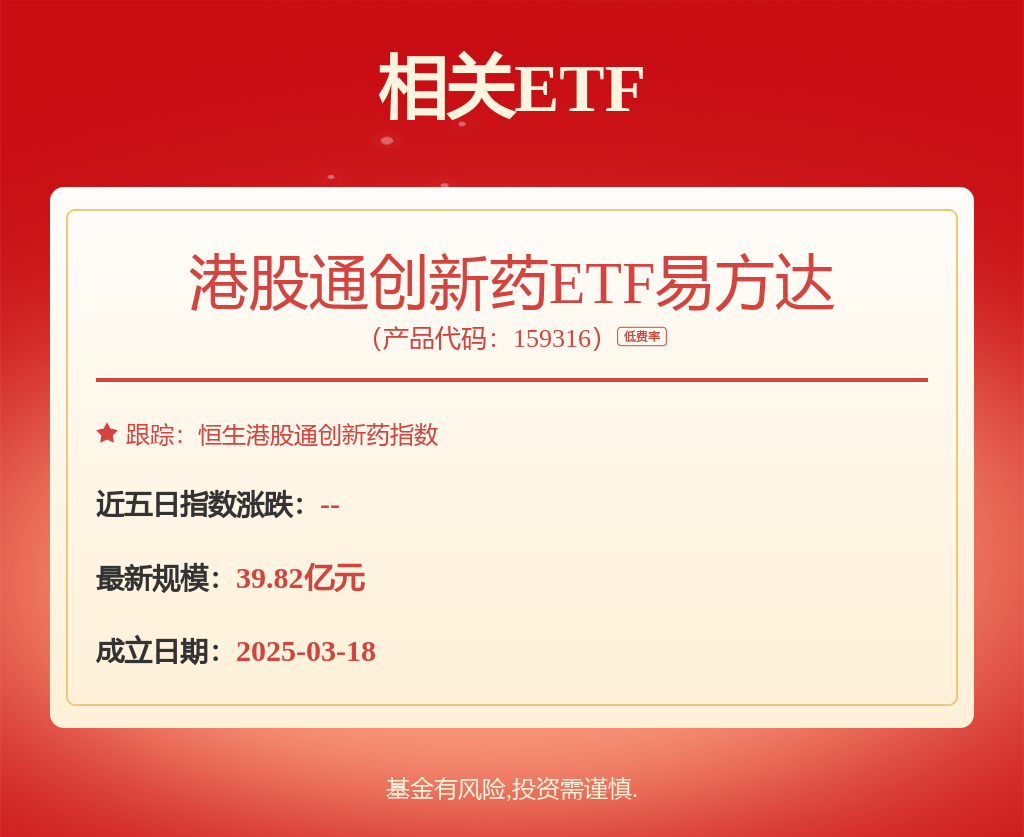 相关ETF

港股通创新药ETF易方达
（产品代码：159316）低费率

跟踪：恒生港股通创新药指数

近五日指数涨跌：--

最新规模：39.82亿元

成立日期：2025-03-18

基金有风险,投资需谨慎.